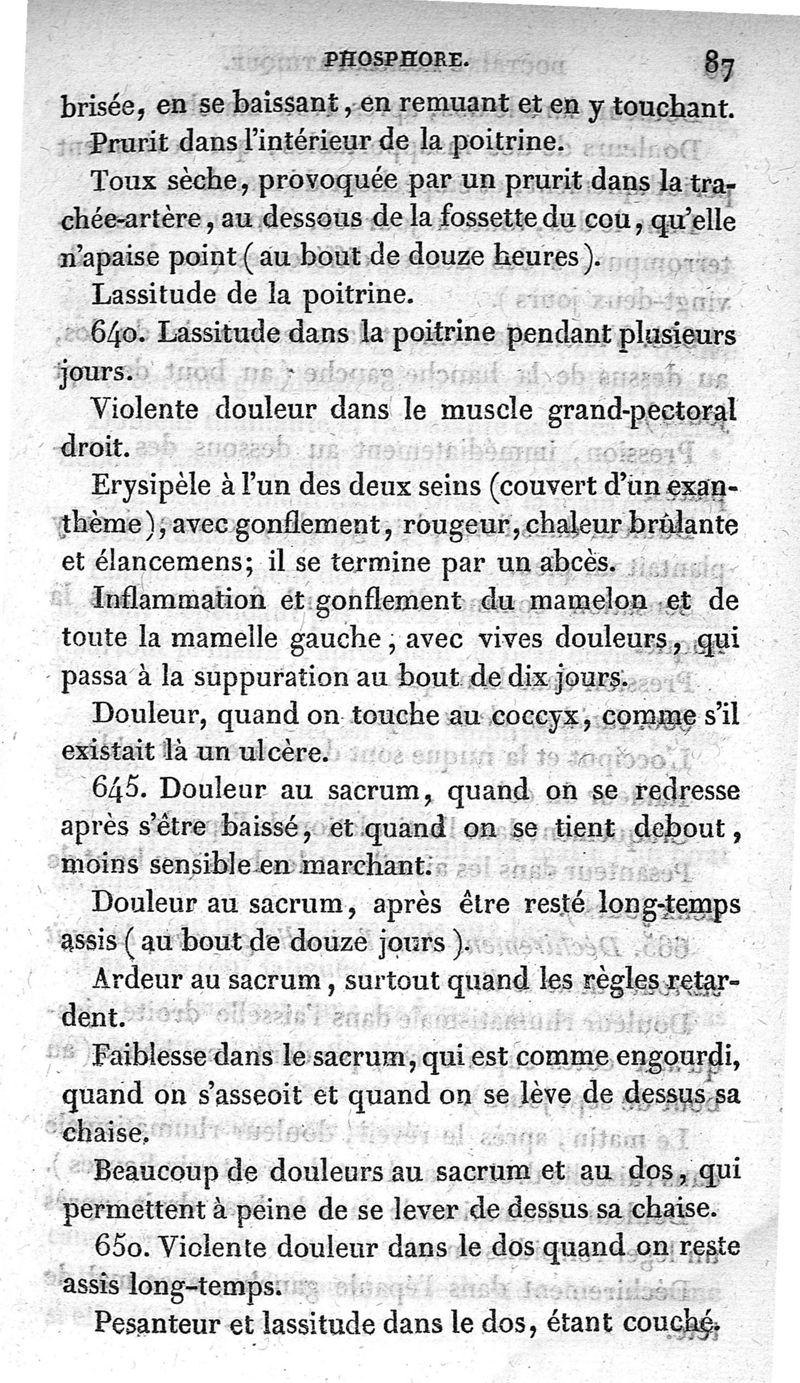 PHOSPHORE. 87

brisée, en se baissant, en remuant et en y touchant.

Prurit dans l'intérieur de la poitrine.

Toux sèche, provoquée par un prurit dans la trachée-artère, au dessous de la fossette du cou, qu'elle n'apaise point (au bout de douze heures).

Lassitude de la poitrine.

640. Lassitude dans la poitrine pendant plusieurs jours.

Violente douleur dans le muscle grand-pectoral droit.

Erysipèle à l'un des deux seins (couvert d'un exanthème), avec gonflement, rougeur, chaleur brûlante et élancemens; il se termine par un abcès.

Inflammation et gonflement du mamelon et de toute la mamelle gauche, avec vives douleurs, qui passa à la suppuration au bout de dix jours.

Douleur, quand on touche au coccyx, comme s'il existait là un ulcère.

645. Douleur au sacrum, quand on se redresse après s'être baissé, et quand on se tient debout, moins sensible en marchant.

Douleur au sacrum, après être resté long-temps assis (au bout de douze jours).

Ardeur au sacrum, surtout quand les règles retardent.

Faiblesse dans le sacrum, qui est comme engourdi, quand on s'asseoit et quand on se lève de dessus sa chaise.

Beaucoup de douleurs au sacrum et au dos, qui permettent à peine de se lever de dessus sa chaise.

650. Violente douleur dans le dos quand on reste assis long-temps.

Pesanteur et lassitude dans le dos, étant couché.